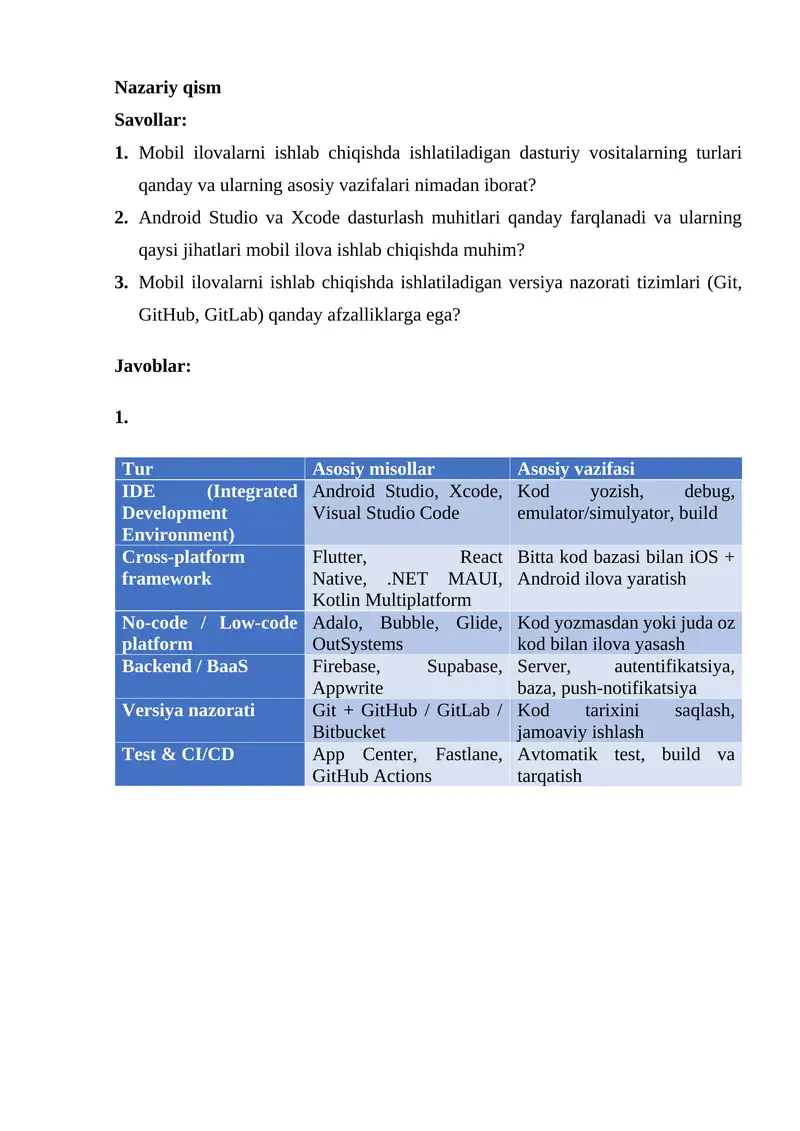 Nazariy qism

Savollar:

1. Mobil ilovalarni ishlab chiqishda ishlatiladigan dasturiy vositalarning turlari qanday va ularning asosiy vazifalari nimadan iborat?

2. Android Studio va Xcode dasturlash muhitlari qanday farqlanadi va ularning qaysi jihatlari mobil ilova ishlab chiqishda muhim?

3. Mobil ilovalarni ishlab chiqishda ishlatiladigan versiya nazorati tizimlari (Git, GitHub, GitLab) qanday afzalliklarga ega?

Javoblar:

1.

| Tur | Asosiy misollar | Asosiy vazifasi |
|---|---|---|
| IDE (Integrated Development Environment) | Android Studio, Xcode, Visual Studio Code | Kod yozish, debug, emulator/simulyator, build |
| Cross-platform framework | Flutter, React Native, .NET MAUI, Kotlin Multiplatform | Bitta kod bazasi bilan iOS + Android ilova yaratish |
| No-code / Low-code platform | Adalo, Bubble, Glide, OutSystems | Kod yozmasdan yoki juda oz kod bilan ilova yasash |
| Backend / BaaS | Firebase, Supabase, Appwrite | Server, autentifikatsiya, baza, push-notifikatsiya |
| Versiya nazorati | Git + GitHub / GitLab / Bitbucket | Kod tarixini saqlash, jamoaviy ishlash |
| Test & CI/CD | App Center, Fastlane, GitHub Actions | Avtomatik test, build va tarqatish |